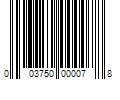 0 03750 00007 8